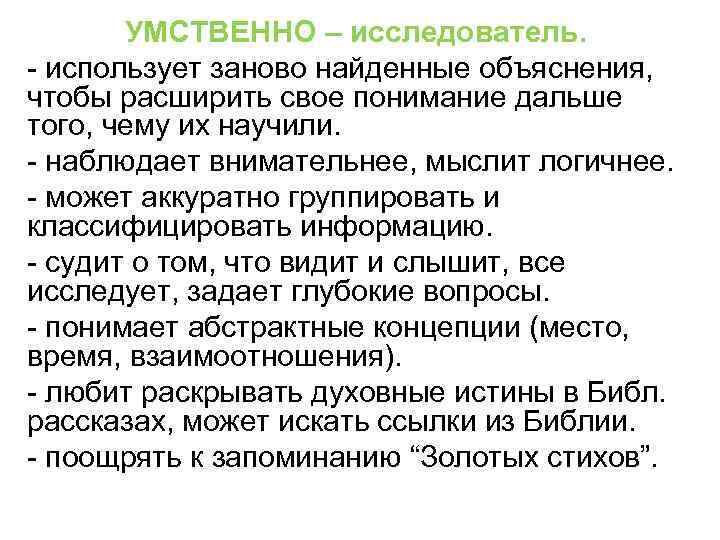 УМСТВЕННО – исследователь.

- использует заново найденные объяснения, чтобы расширить свое понимание дальше того, чему их научили.

- наблюдает внимательнее, мыслит логичнее.

- может аккуратно группировать и классифицировать информацию.

- судит о том, что видит и слышит, все исследует, задает глубокие вопросы.

- понимает абстрактные концепции (место, время, взаимоотношения).

- любит раскрывать духовные истины в Библ. рассказах, может искать ссылки из Библии.

- поощрять к запоминанию “Золотых стихов”.